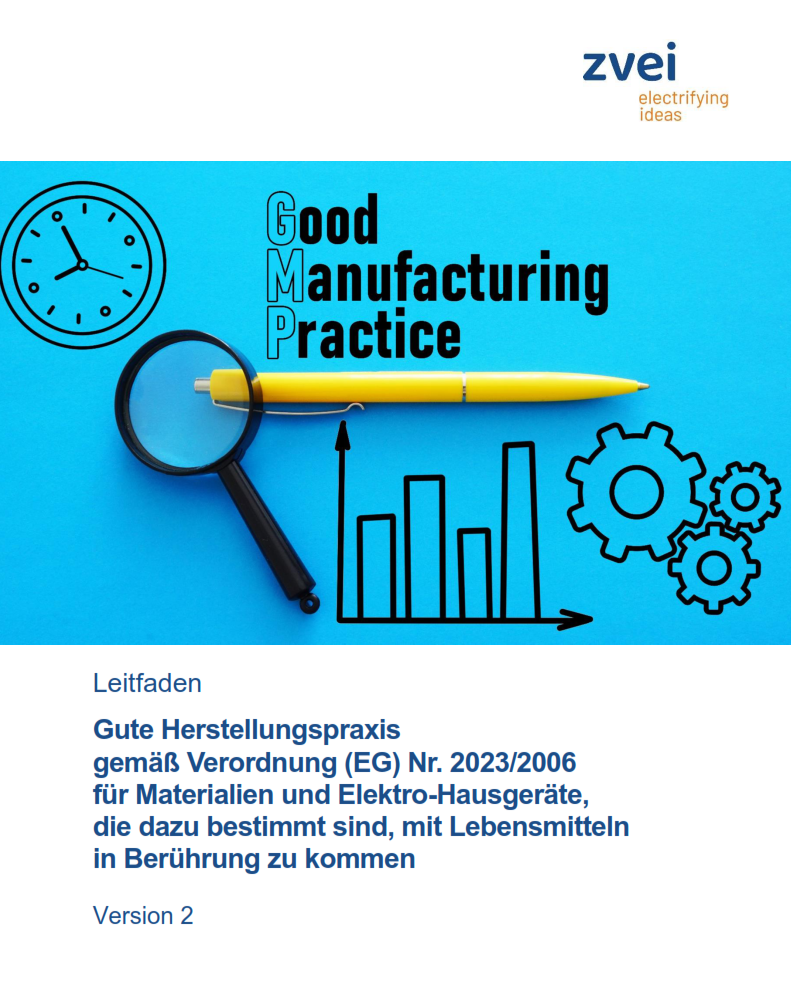 zvei
electrifying ideas

Good
Manufacturing
Practice

Leitfaden

Gute Herstellungspraxis
gemäß Verordnung (EG) Nr. 2023/2006
für Materialien und Elektro-Hausgeräte,
die dazu bestimmt sind, mit Lebensmitteln
in Berührung zu kommen

Version 2